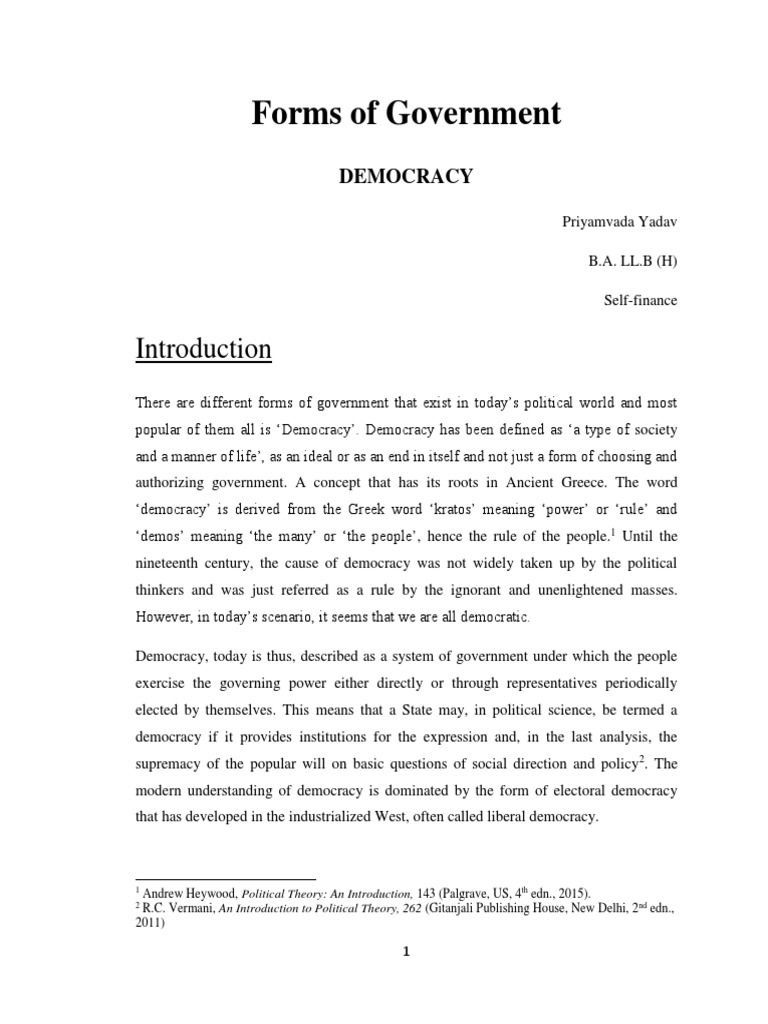 Forms of Government

DEMOCRACY

Priyamvada Yadav

B.A. LL.B (H)

Self-finance

Introduction

There are different forms of government that exist in today's political world and most popular of them all is 'Democracy'. Democracy has been defined as 'a type of society and a manner of life', as an ideal or as an end in itself and not just a form of choosing and authorizing government. A concept that has its roots in Ancient Greece. The word 'democracy' is derived from the Greek word 'kratos' meaning 'power' or 'rule' and 'demos' meaning 'the many' or 'the people', hence the rule of the people.$^1$ Until the nineteenth century, the cause of democracy was not widely taken up by the political thinkers and was just referred as a rule by the ignorant and unenlightened masses. However, in today's scenario, it seems that we are all democratic.

Democracy, today is thus, described as a system of government under which the people exercise the governing power either directly or through representatives periodically elected by themselves. This means that a State may, in political science, be termed a democracy if it provides institutions for the expression and, in the last analysis, the supremacy of the popular will on basic questions of social direction and policy$^2$. The modern understanding of democracy is dominated by the form of electoral democracy that has developed in the industrialized West, often called liberal democracy.

$^1$ Andrew Heywood, Political Theory: An Introduction, 143 (Palgrave, US, 4$^{th}$ edn., 2015).
$^2$ R.C. Vermani, An Introduction to Political Theory, 262 (Gitanjali Publishing House, New Delhi, 2$^{nd}$ edn., 2011)

1